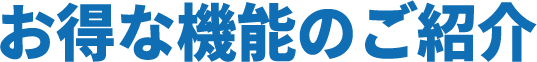 お得な機能のご紹介